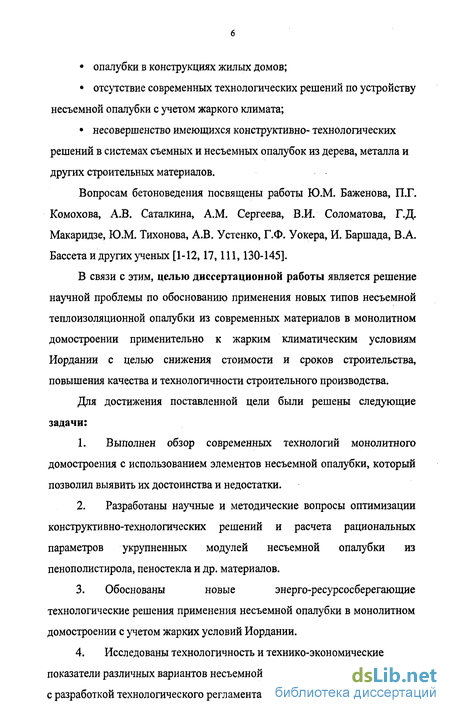 6

• опалубки в конструкциях жилых домов;

• отсутствие современных технологических решений по устройству несъемной опалубки с учетом жаркого климата;

• несовершенство имеющихся конструктивно- технологических решений в системах съемных и несъемных опалубок из дерева, металла и других строительных материалов.

Вопросам бетоноведения посвящены работы Ю.М. Баженова, П.Г. Комохова, А.В. Саталкина, А.М. Сергеева, В.И. Соломатова, Г.Д. Макаридзе, Ю.М. Тихонова, А.В. Устенко, Г.Ф. Уокера, И. Баршада, В.А. Бассета и других ученых [1-12, 17, 111, 130-145].

В связи с этим, целью диссертационной работы является решение научной проблемы по обоснованию применения новых типов несъемной теплоизоляционной опалубки из современных материалов в монолитном домостроении применительно к жарким климатическим условиям Иордании с целью снижения стоимости и сроков строительства, повышения качества и технологичности строительного производства.

Для достижения поставленной цели были решены следующие задачи:

1. Выполнен обзор современных технологий монолитного домостроения с использованием элементов несъемной опалубки, который позволил выявить их достоинства и недостатки.

2. Разработаны научные и методические вопросы оптимизации конструктивно-технологических решений и расчета рациональных параметров укрупненных модулей несъемной опалубки из пенополистирола, пеностекла и др. материалов.

3. Обоснованы новые энерго-ресурсосберегающие технологические решения применения несъемной опалубки в монолитном домостроении с учетом жарких условий Иордании.

4. Исследованы технологичность и технико-экономические показатели различных вариантов несъемной с разработкой технологического регламента

dsLib.net
библиотека диссертаций